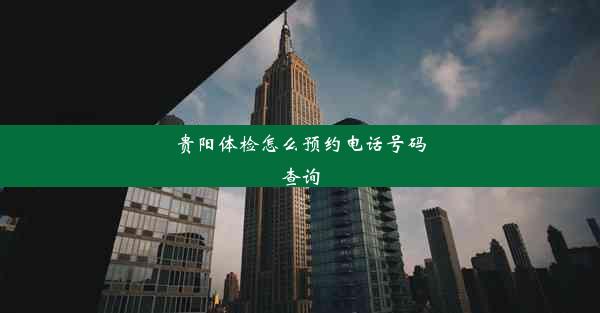 贵阳体检怎么预约电话号码查询